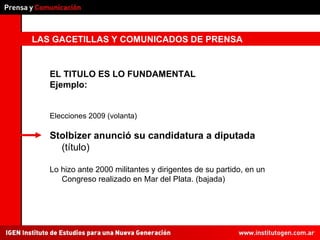 Prensa y Comunicación

LAS GACETILLAS Y COMUNICADOS DE PRENSA

EL TITULO ES LO FUNDAMENTAL
Ejemplo:

Elecciones 2009 (volanta)

Stolbizer anunció su candidatura a diputada (título)

Lo hizo ante 2000 militantes y dirigentes de su partido, en un Congreso realizado en Mar del Plata. (bajada)

IGEN Instituto de Estudios para una Nueva Generación

www.institutogen.com.ar